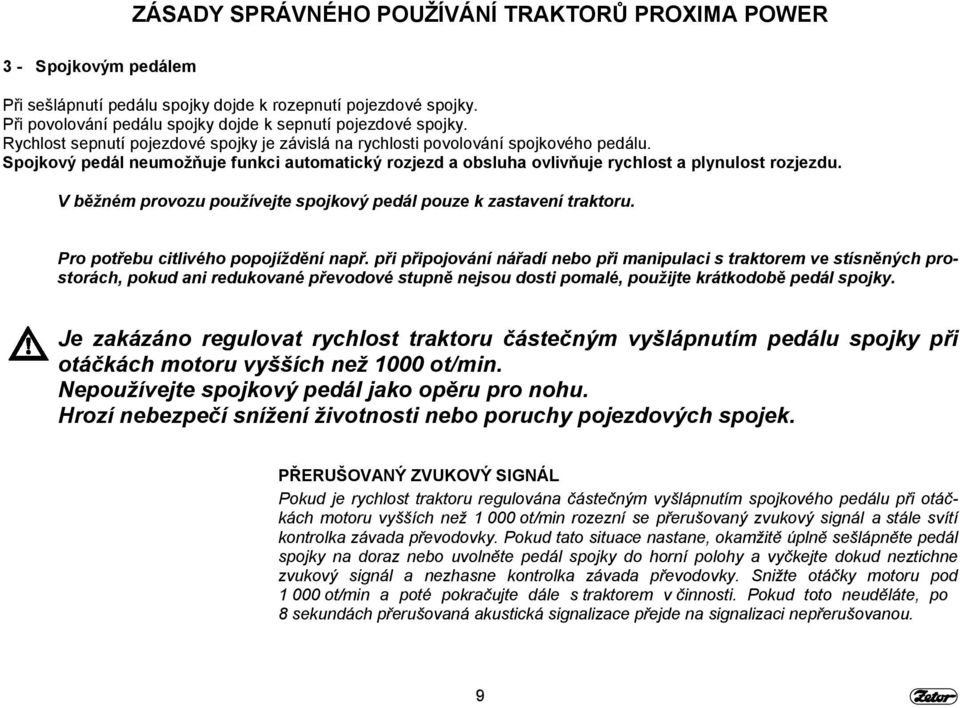 ZÁSADY SPRÁVNÉHO POUŽÍVÁNÍ TRAKTORŮ PROXIMA POWER

3 - Spojkovým pedálem

Při sešlápnutí pedálu spojky dojde k rozepnutí pojezdové spojky.
Při povolování pedálu spojky dojde k sepnutí pojezdové spojky.
Rychlost sepnutí pojezdové spojky je závislá na rychlosti povolování spojkového pedálu.
Spojkový pedál neumožňuje funkci automatický rozjezd a obsluha ovlivňuje rychlost a plynulost rozjezdu.

V běžném provozu používejte spojkový pedál pouze k zastavení traktoru.

Pro potřebu citlivého popojíždění např. při připojování nářadí nebo při manipulaci s traktorem ve stísněných prostorách, pokud ani redukované převodové stupně nejsou dosti pomalé, použijte krátkodobě pedál spojky.

Je zakázáno regulovat rychlost traktoru částečným vyšlápnutím pedálu spojky při otáčkách motoru vyšších než 1000 ot/min.
Nepoužívejte spojkový pedál jako opěru pro nohu.
Hrozí nebezpečí snížení životnosti nebo poruchy pojezdových spojek.

PŘERUŠOVANÝ ZVUKOVÝ SIGNÁL
Pokud je rychlost traktoru regulována částečným vyšlápnutím spojkového pedálu při otáčkách motoru vyšších než 1 000 ot/min rozezní se přerušovaný zvukový signál a stále svítí kontrolka závada převodovky. Pokud tato situace nastane, okamžitě úplně sešlápněte pedál spojky na doraz nebo uvolněte pedál spojky do horní polohy a vyčkejte dokud neztichne zvukový signál a nezhasne kontrolka závada převodovky. Snižte otáčky motoru pod 1 000 ot/min a poté pokračujte dále s traktorem v činnosti. Pokud toto neuděláte, po 8 sekundách přerušovaná akustická signalizace přejde na signalizaci nepřerušovanou.

9

Zetor